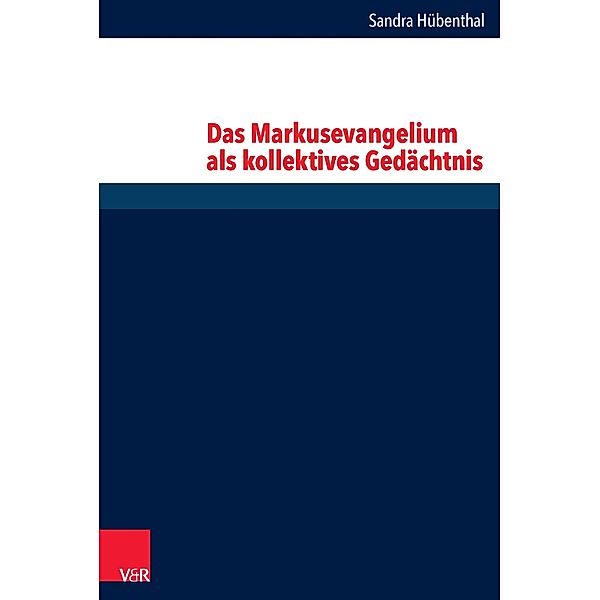 Sandra Hübenthal

Das Markusevangelium als kollektives Gedächtnis

V&R